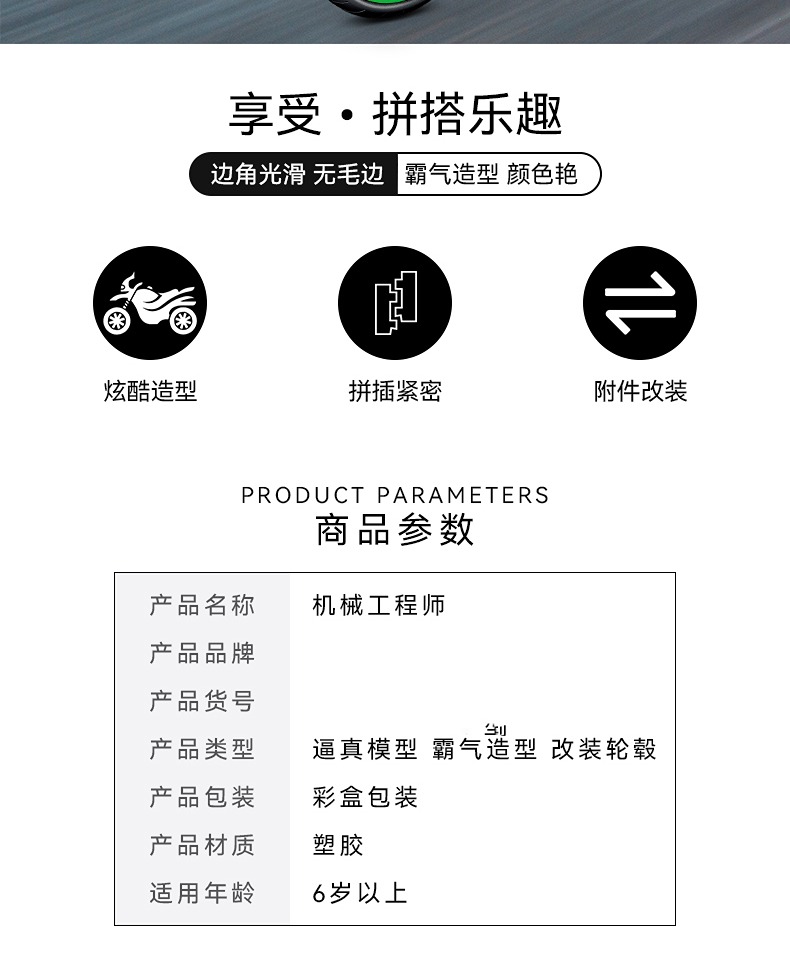 享受·拼搭乐趣

边角光滑 无毛边 霸气造型 颜色艳

炫酷造型

拼插紧密

附件改装

PRODUCT PARAMETERS
商品参数

产品名称 机械工程师
产品品牌
产品货号
产品类型 逼真模型 霸气造型 改装轮毂
产品包装 彩盒包装
产品材质 塑胶
适用年龄 6岁以上